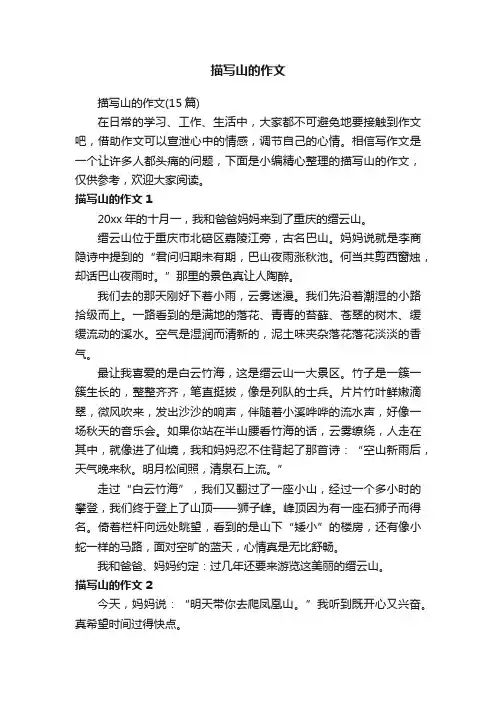 描写山的作文

描写山的作文(15 篇)

在日常的学习、工作、生活中，大家都不可避免地要接触到作文吧，借助作文可以宣泄心中的情感，调节自己的心情。相信写作文是一个让许多人都头痛的问题，下面是小编精心整理的描写山的作文，仅供参考，欢迎大家阅读。

描写山的作文 1

20xx 年的十月一，我和爸爸妈妈来到了重庆的缙云山。

缙云山位于重庆市北碚区嘉陵江旁，古名巴山。妈妈说就是李商隐诗中提到的“君问归期未有期，巴山夜雨涨秋池。何当共剪西窗烛，却话巴山夜雨时。”那里的景色真让人陶醉。

我们去的那天刚好下着小雨，云雾迷漫。我们先沿着潮湿的小路拾级而上。一路看到的是满地的落花、青青的苔藓、苍翠的树木、缓缓流动的溪水。空气是湿润而清新的，泥土味夹杂落花落花淡淡的香气。

最让我喜爱的是白云竹海，这是缙云山一大景区。竹子是一簇一簇生长的，整整齐齐，笔直挺拔，像是列队的士兵。片片竹叶鲜嫩滴翠，微风吹来，发出沙沙的响声，伴随着小溪哗哗的流水声，好像一场秋天的音乐会。如果你站在半山腰看竹海的话，云雾缭绕，人走在其中，就像进了仙境，我和妈妈忍不住背起了那首诗：“空山新雨后，天气晚来秋。明月松间照，清泉石上流。”

走过“白云竹海”，我们又翻过了一座小山，经过一个多小时的攀登，我们终于登上了山顶——狮子峰。峰顶因为有一座石狮子而得名。倚着栏杆向远处眺望，看到的是山下“矮小”的楼房，还有像小蛇一样的马路，面对空旷的蓝天，心情真是无比舒畅。

我和爸爸、妈妈约定：过几年还要来游览这美丽的缙云山。

描写山的作文 2

今天，妈妈说：“明天带你去爬凤凰山。”我听到既开心又兴奋。真希望时间过得快点。